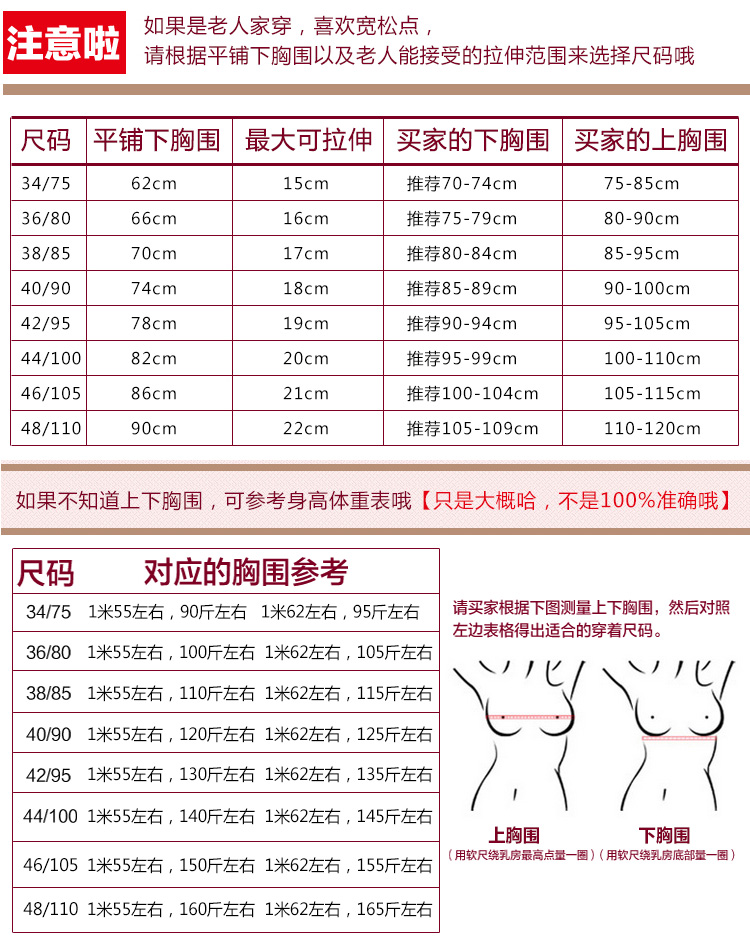 注意啦

如果是老人家穿，喜欢宽松点，
请根据平铺下胸围以及老人能接受的拉伸范围来选择尺码哦

| 尺码 | 平铺下胸围 | 最大可拉伸 | 买家的下胸围 | 买家的上胸围 |
|---|---|---|---|---|
| 34/75 | 62cm | 15cm | 推荐70-74cm | 75-85cm |
| 36/80 | 66cm | 16cm | 推荐75-79cm | 80-90cm |
| 38/85 | 70cm | 17cm | 推荐80-84cm | 85-95cm |
| 40/90 | 74cm | 18cm | 推荐85-89cm | 90-100cm |
| 42/95 | 78cm | 19cm | 推荐90-94cm | 95-105cm |
| 44/100 | 82cm | 20cm | 推荐95-99cm | 100-110cm |
| 46/105 | 86cm | 21cm | 推荐100-104cm | 105-115cm |
| 48/110 | 90cm | 22cm | 推荐105-109cm | 110-120cm |

如果不知道上下胸围，可参考身高体重表哦【只是大概哈，不是100%准确哦】

| 尺码 | 对应的胸围参考 |
|---|---|
| 34/75 | 1米55左右，90斤左右 1米62左右，95斤左右 |
| 36/80 | 1米55左右，100斤左右 1米62左右，105斤左右 |
| 38/85 | 1米55左右，110斤左右 1米62左右，115斤左右 |
| 40/90 | 1米55左右，120斤左右 1米62左右，125斤左右 |
| 42/95 | 1米55左右，130斤左右 1米62左右，135斤左右 |
| 44/100 | 1米55左右，140斤左右 1米62左右，145斤左右 |
| 46/105 | 1米55左右，150斤左右 1米62左右，155斤左右 |
| 48/110 | 1米55左右，160斤左右 1米62左右，165斤左右 |

请买家根据下图测量上下胸围，然后对照左边表格得出适合的穿着尺码。

上胸围
（用软尺绕乳房最高点量一圈）

下胸围
（用软尺绕乳房底部量一圈）